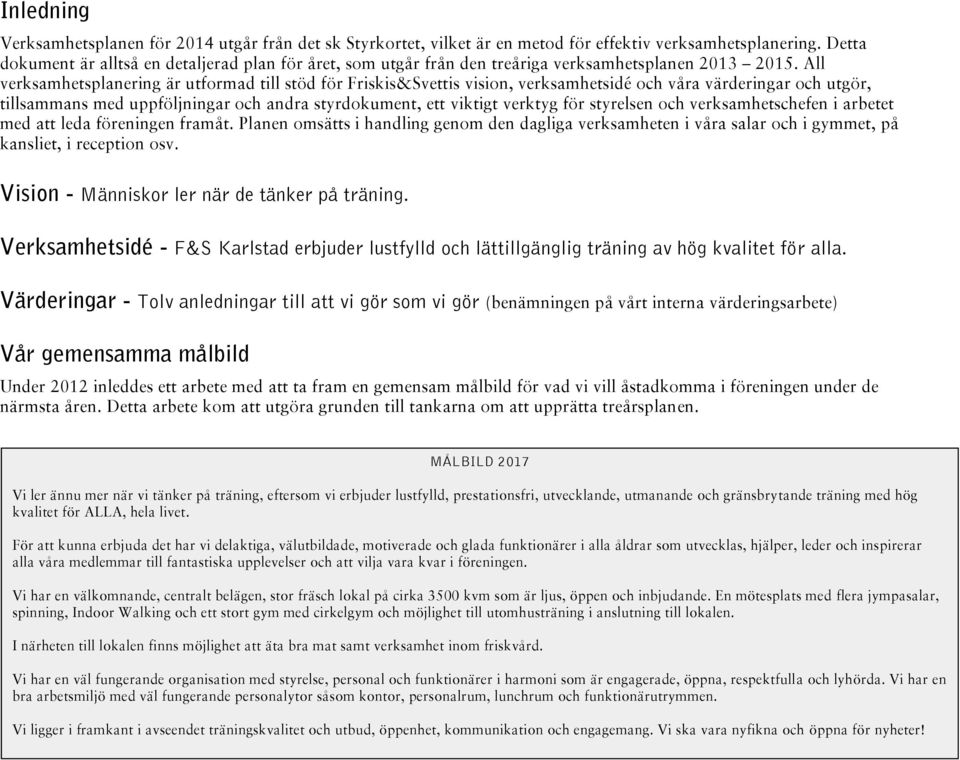 Inledning

Verksamhetsplanen för 2014 utgår från det sk Styrkortet, vilket är en metod för effektiv verksamhetsplanering. Detta dokument är alltså en detaljerad plan för året, som utgår från den treåriga verksamhetsplanen 2013 – 2015. All verksamhetsplanering är utformad till stöd för Friskis&Svettis vision, verksamhetsidé och våra värderingar och utgör, tillsammans med uppföljningar och andra styrdokument, ett viktigt verktyg för styrelsen och verksamhetschefen i arbetet med att leda föreningen framåt. Planen omsätts i handling genom den dagliga verksamheten i våra salar och i gymmet, på kansliet, i reception osv.

Vision - Människor ler när de tänker på träning.

Verksamhetsidé - F&S Karlstad erbjuder lustfylld och lättillgänglig träning av hög kvalitet för alla.

Värderingar - Tolv anledningar till att vi gör som vi gör (benämningen på vårt interna värderingsarbete)

Vår gemensamma målbild

Under 2012 inleddes ett arbete med att ta fram en gemensam målbild för vad vi vill åstadkomma i föreningen under de närmsta åren. Detta arbete kom att utgöra grunden till tankarna om att upprätta treårsplanen.

MÅLBILD 2017

Vi ler ännu mer när vi tänker på träning, eftersom vi erbjuder lustfylld, prestationsfri, utvecklande, utmanande och gränsbrytande träning med hög kvalitet för ALLA, hela livet.

För att kunna erbjuda det har vi delaktiga, välutbildade, motiverade och glada funktionärer i alla åldrar som utvecklas, hjälper, leder och inspirerar alla våra medlemmar till fantastiska upplevelser och att vilja vara kvar i föreningen.

Vi har en välkomnande, centralt belägen, stor fräsch lokal på cirka 3500 kvm som är ljus, öppen och inbjudande. En mötesplats med flera jympasalar, spinning, Indoor Walking och ett stort gym med cirkelgym och möjlighet till utomhusträning i anslutning till lokalen.

I närheten till lokalen finns möjlighet att äta bra mat samt verksamhet inom friskvård.

Vi har en väl fungerande organisation med styrelse, personal och funktionärer i harmoni som är engagerade, öppna, respektfulla och lyhörda. Vi har en bra arbetsmiljö med väl fungerande personalytor såsom kontor, personalrum, lunchrum och funktionärutrymmen.

Vi ligger i framkant i avseendet träningskvalitet och utbud, öppenhet, kommunikation och engagemang. Vi ska vara nyfikna och öppna för nyheter!